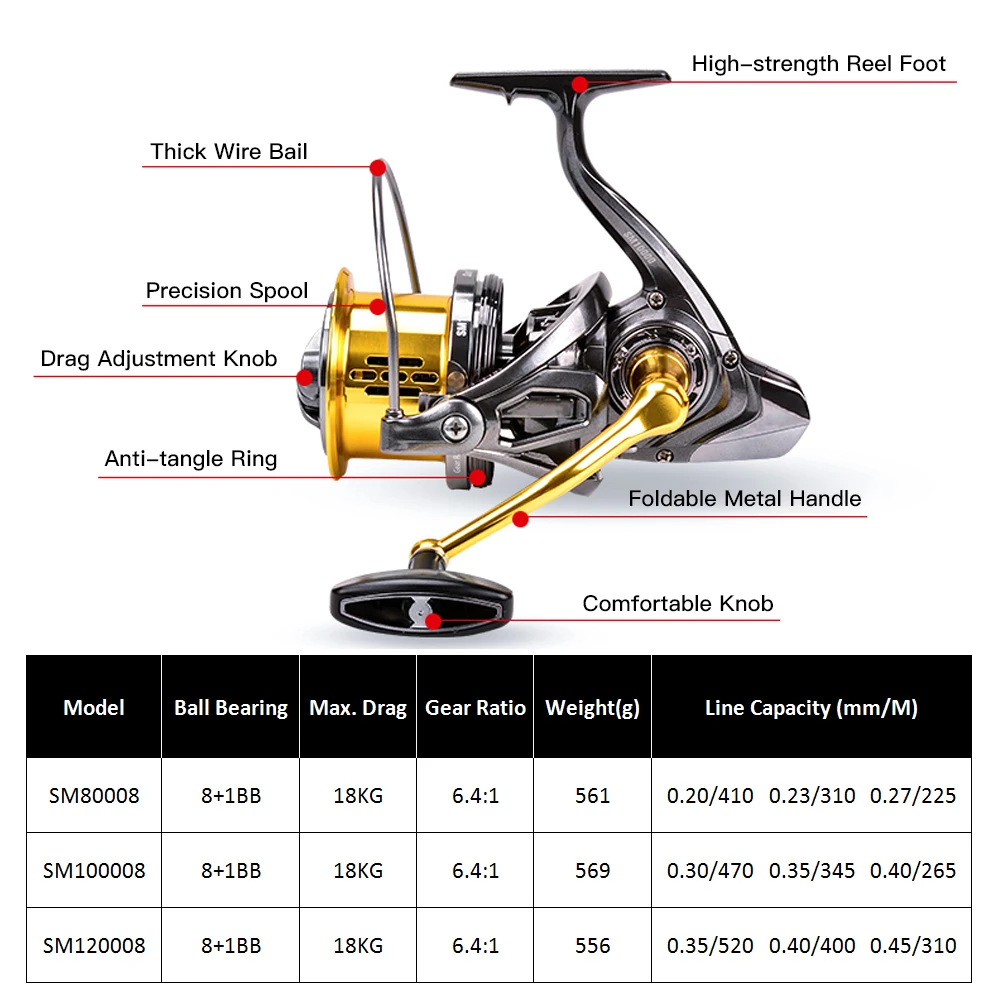 High-strength Reel Foot

Thick Wire Bail

Precision Spool

Drag Adjustment Knob

Anti-tangle Ring

Foldable Metal Handle

Comfortable Knob

| Model | Ball Bearing | Max. Drag | Gear Ratio | Weight(g) | Line Capacity (mm/M) |
|---|---|---|---|---|---|
| SM80008 | 8+1BB | 18KG | 6.4:1 | 561 | 0.20/410 0.23/310 0.27/225 |
| SM100008 | 8+1BB | 18KG | 6.4:1 | 569 | 0.30/470 0.35/345 0.40/265 |
| SM120008 | 8+1BB | 18KG | 6.4:1 | 556 | 0.35/520 0.40/400 0.45/310 |